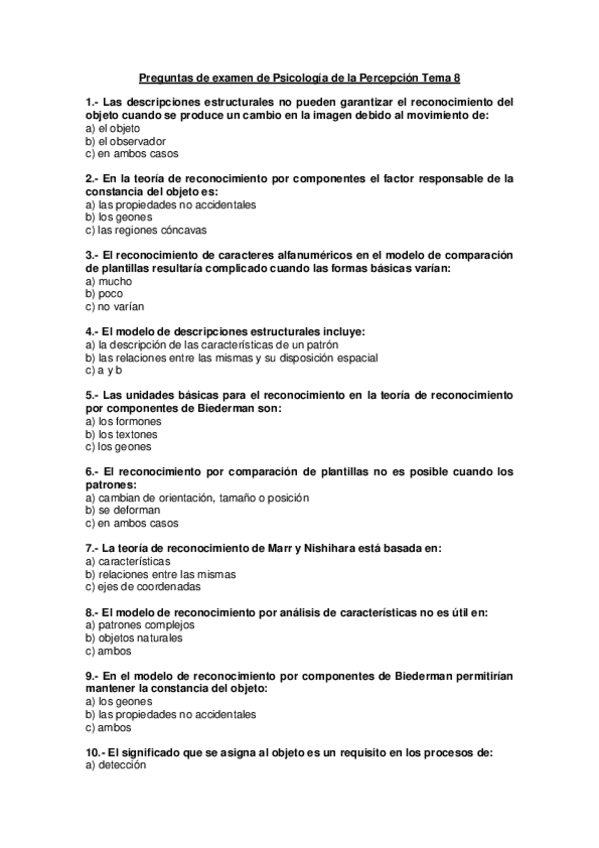 Preguntas de examen de Psicología de la Percepción Tema 8

1.- Las descripciones estructurales no pueden garantizar el reconocimiento del objeto cuando se produce un cambio en la imagen debido al movimiento de:
a) el objeto
b) el observador
c) en ambos casos

2.- En la teoría de reconocimiento por componentes el factor responsable de la constancia del objeto es:
a) las propiedades no accidentales
b) los geones
c) las regiones cóncavas

3.- El reconocimiento de caracteres alfanuméricos en el modelo de comparación de plantillas resultaría complicado cuando las formas básicas varían:
a) mucho
b) poco
c) no varían

4.- El modelo de descripciones estructurales incluye:
a) la descripción de las características de un patrón
b) las relaciones entre las mismas y su disposición espacial
c) a y b

5.- Las unidades básicas para el reconocimiento en la teoría de reconocimiento por componentes de Biederman son:
a) los formones
b) los textones
c) los geones

6.- El reconocimiento por comparación de plantillas no es posible cuando los patrones:
a) cambian de orientación, tamaño o posición
b) se deforman
c) en ambos casos

7.- La teoría de reconocimiento de Marr y Nishihara está basada en:
a) características
b) relaciones entre las mismas
c) ejes de coordenadas

8.- El modelo de reconocimiento por análisis de características no es útil en:
a) patrones complejos
b) objetos naturales
c) ambos

9.- En el modelo de reconocimiento por componentes de Biederman permitirían mantener la constancia del objeto:
a) los geones
b) las propiedades no accidentales
c) ambos

10.- El significado que se asigna al objeto es un requisito en los procesos de:
a) detección